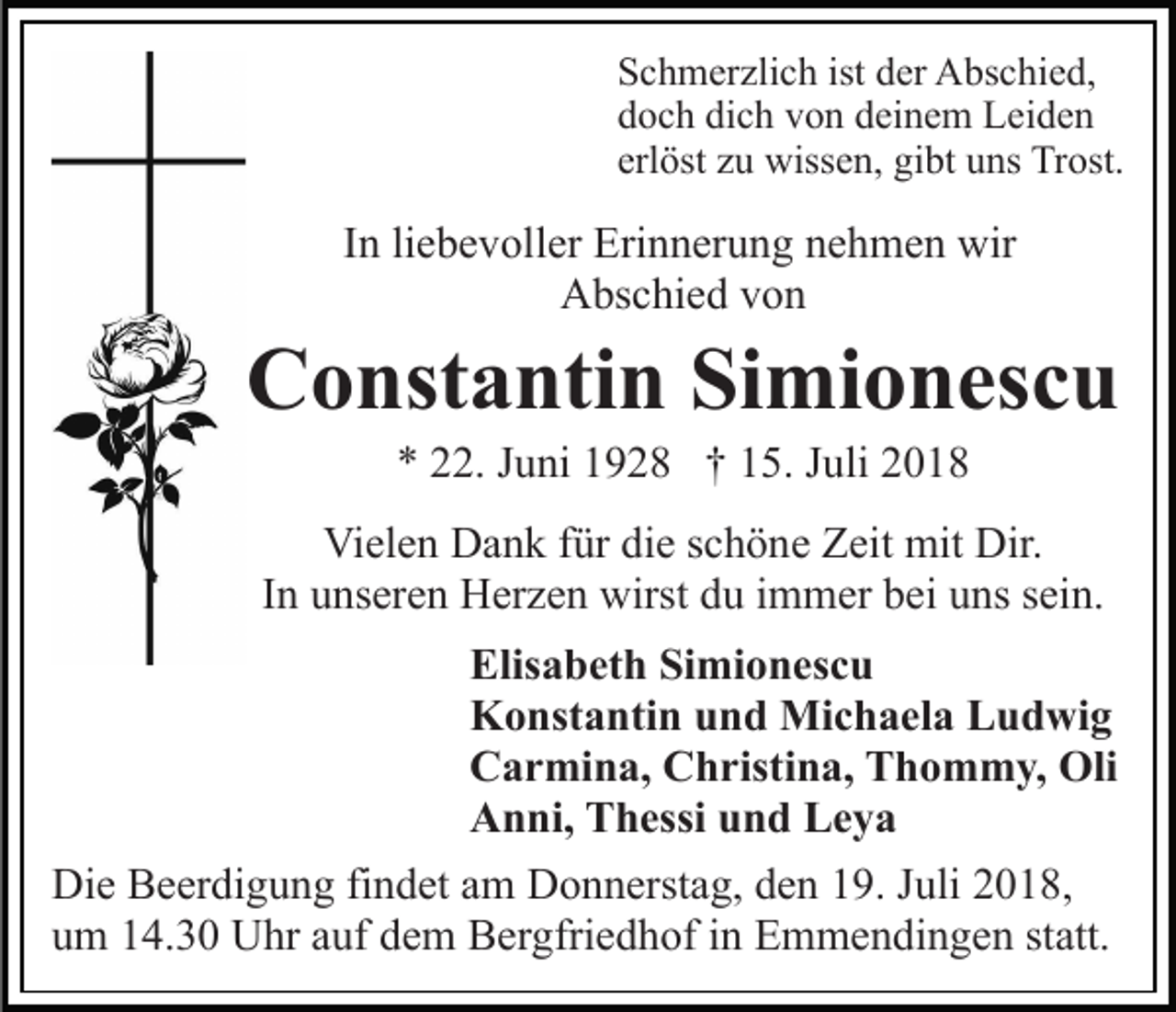 Schmerzlich ist der Abschied,
doch dich von deinem Leiden
erlöst zu wissen, gibt uns Trost.

In liebevoller Erinnerung nehmen wir Abschied von

Constantin Simionescu

* 22. Juni 1928 † 15. Juli 2018

Vielen Dank für die schöne Zeit mit Dir.
In unseren Herzen wirst du immer bei uns sein.

Elisabeth Simionescu
Konstantin und Michaela Ludwig
Carmina, Christina, Thommy, Oli
Anni, Thessi und Leya

Die Beerdigung findet am Donnerstag, den 19. Juli 2018, um 14.30 Uhr auf dem Bergfriedhof in Emmendingen statt.